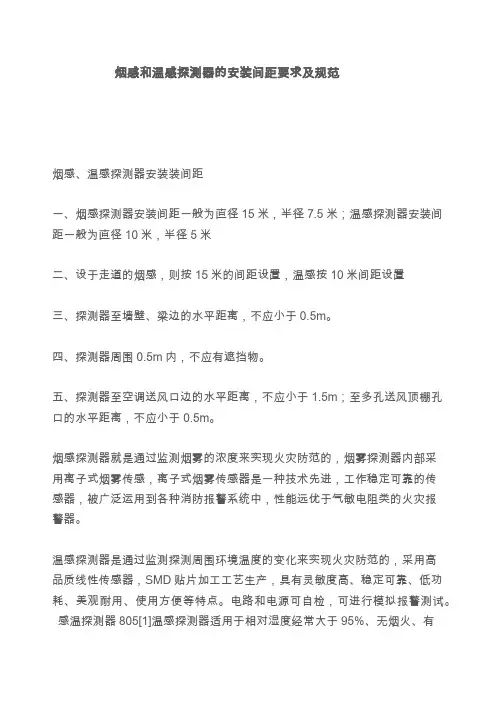 烟感和温感探测器的安装间距要求及规范

烟感、温感探测器安装装间距

一、烟感探测器安装间距一般为直径 15 米，半径 7.5 米；温感探测器安装间距一般为直径 10 米，半径 5 米

二、设于走道的烟感，则按 15 米的间距设置，温感按 10 米间距设置

三、探测器至墙壁、梁边的水平距离，不应小于 0.5m。

四、探测器周围 0.5m 内，不应有遮挡物。

五、探测器至空调送风口边的水平距离，不应小于 1.5m；至多孔送风顶棚孔口的水平距离，不应小于 0.5m。

烟感探测器就是通过监测烟雾的浓度来实现火灾防范的，烟雾探测器内部采用离子式烟雾传感，离子式烟雾传感器是一种技术先进，工作稳定可靠的传感器，被广泛运用到各种消防报警系统中，性能远优于气敏电阻类的火灾报警器。

温感探测器是通过监测探测周围环境温度的变化来实现火灾防范的，采用高品质线性传感器，SMD 贴片加工工艺生产，具有灵敏度高、稳定可靠、低功耗、美观耐用、使用方便等特点。电路和电源可自检，可进行模拟报警测试。感温探测器 805[1]温感探测器适用于相对湿度经常大于 95%、无烟火、有